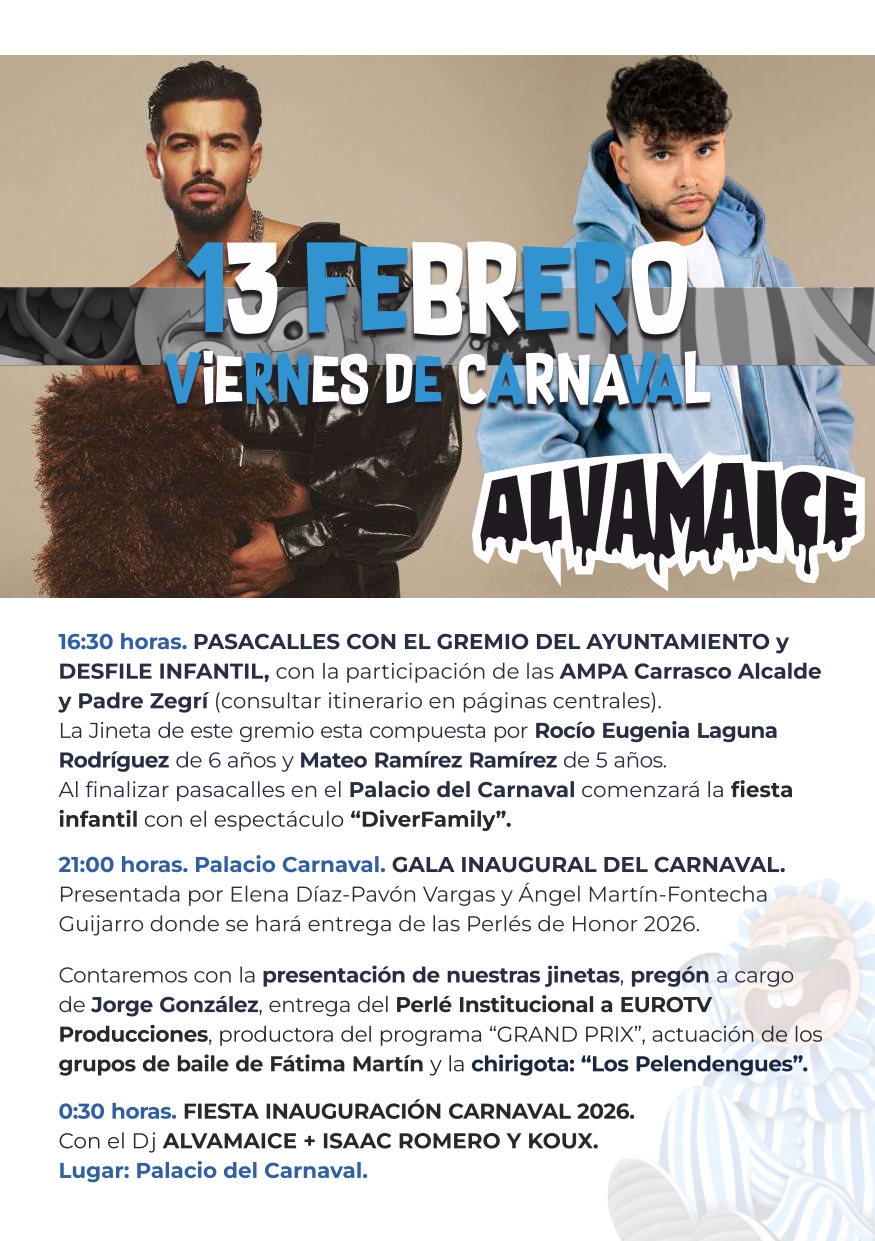 13 FEBRERO
ViERNES DE CARNAVAL

ALVAMAICE

16:30 horas. PASACALLES CON EL GREMIO DEL AYUNTAMIENTO y DESFILE INFANTIL, con la participación de las AMPA Carrasco Alcalde y Padre Zegrí (consultar itinerario en páginas centrales).
La Jineta de este gremio esta compuesta por Rocío Eugenia Laguna Rodríguez de 6 años y Mateo Ramírez Ramírez de 5 años.
Al finalizar pasacalles en el Palacio del Carnaval comenzará la fiesta infantil con el espectáculo "DiverFamily".

21:00 horas. Palacio Carnaval. GALA INAUGURAL DEL CARNAVAL.
Presentada por Elena Díaz-Pavón Vargas y Ángel Martín-Fontecha Guijarro donde se hará entrega de las Perlés de Honor 2026.

Contaremos con la presentación de nuestras jinetas, pregón a cargo de Jorge González, entrega del Perlé Institucional a EUROTV Producciones, productora del programa "GRAND PRIX", actuación de los grupos de baile de Fátima Martín y la chirigota: "Los Pelendengues".

0:30 horas. FIESTA INAUGURACIÓN CARNAVAL 2026.
Con el Dj ALVAMAICE + ISAAC ROMERO Y KOUX.
Lugar: Palacio del Carnaval.